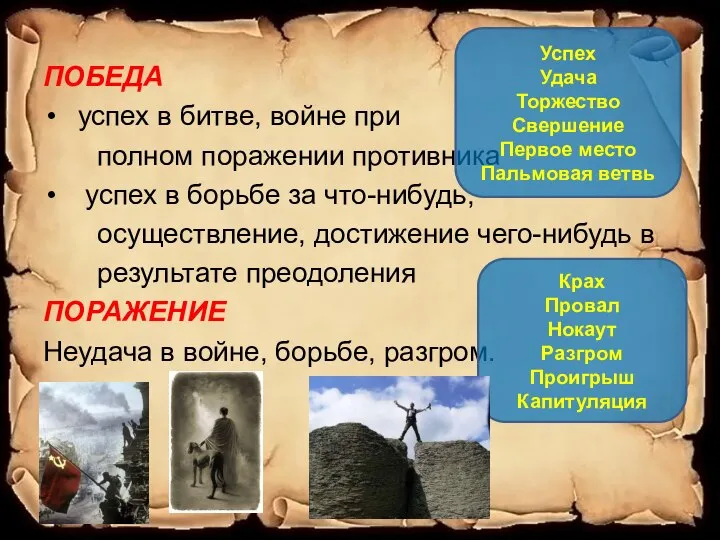 ПОБЕДА

• успех в битве, войне при полном поражении противника

• успех в борьбе за что-нибудь, осуществление, достижение чего-нибудь в результате преодоления

ПОРАЖЕНИЕ

Неудача в войне, борьбе, разгром.

Успех
Удача
Торжество
Свершение
Первое место
Пальмовая ветвь

Крах
Провал
Нокаут
Разгром
Проигрыш
Капитуляция